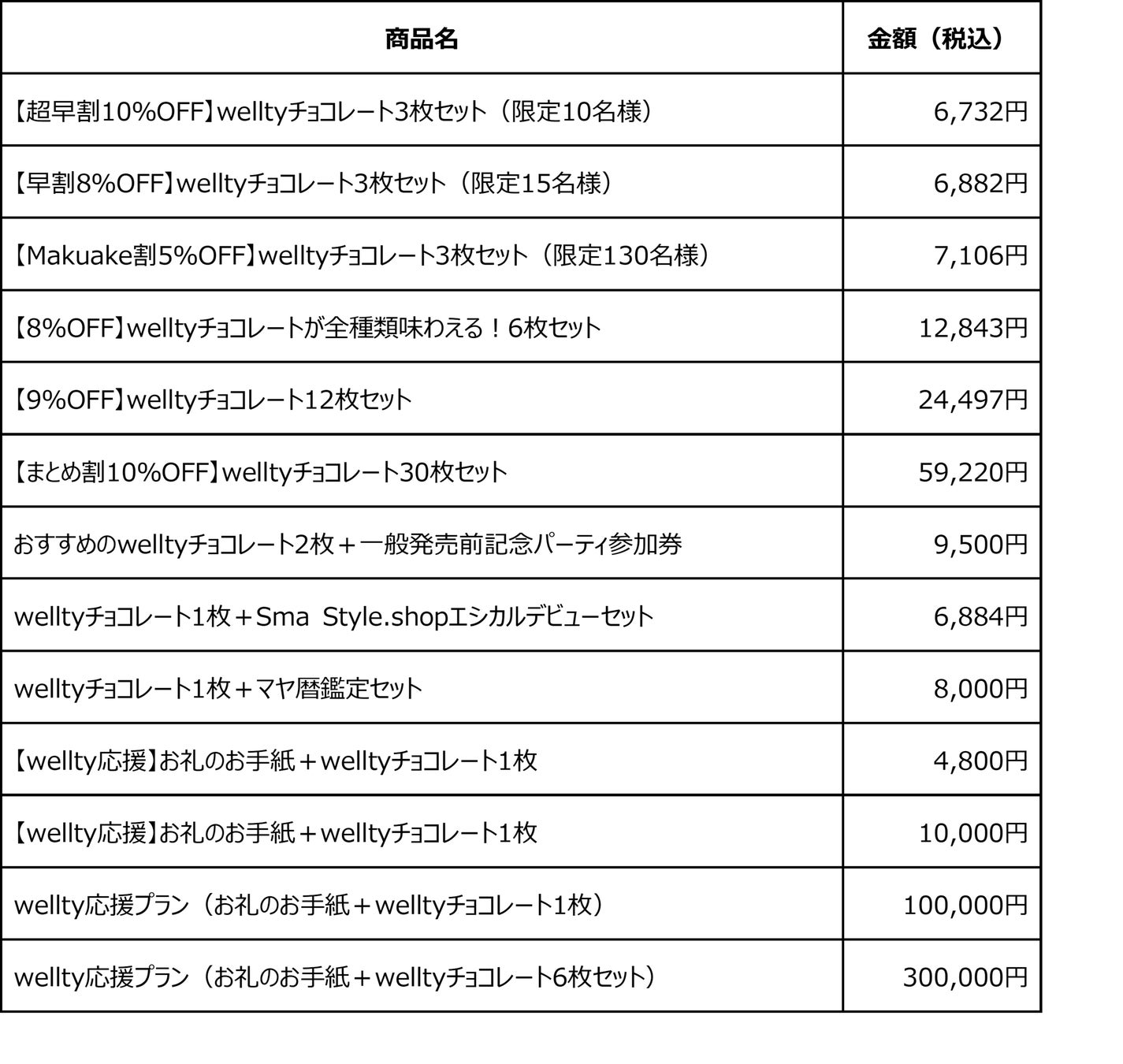 | 商品名 | 金額（税込） |
|---|---|
| 【超早割10%OFF】welltyチョコレート3枚セット（限定10名様） | 6,732円 |
| 【早割8%OFF】welltyチョコレート3枚セット（限定15名様） | 6,882円 |
| 【Makuake割5%OFF】welltyチョコレート3枚セット（限定130名様） | 7,106円 |
| 【8%OFF】welltyチョコレートが全種類味わえる！6枚セット | 12,843円 |
| 【9%OFF】welltyチョコレート12枚セット | 24,497円 |
| 【まとめ割10%OFF】welltyチョコレート30枚セット | 59,220円 |
| おすすめのwelltyチョコレート2枚＋一般発売前記念パーティ参加券 | 9,500円 |
| welltyチョコレート1枚＋Sma Style.shopエシカルデビューセット | 6,884円 |
| welltyチョコレート1枚＋マヤ暦鑑定セット | 8,000円 |
| 【wellty応援】お礼のお手紙＋welltyチョコレート1枚 | 4,800円 |
| 【wellty応援】お礼のお手紙＋welltyチョコレート1枚 | 10,000円 |
| wellty応援プラン（お礼のお手紙＋welltyチョコレート1枚） | 100,000円 |
| wellty応援プラン（お礼のお手紙＋welltyチョコレート6枚セット） | 300,000円 |